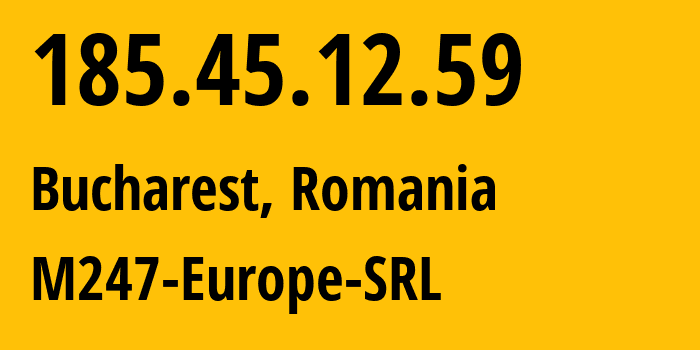 185.45.12.59

Bucharest, Romania

M247-Europe-SRL